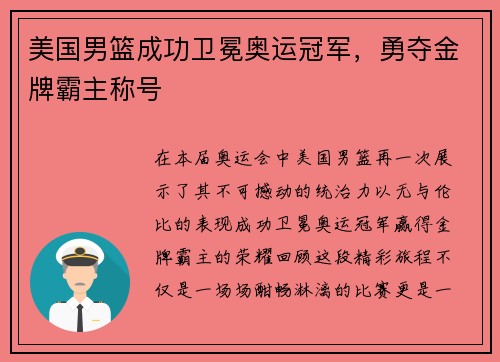 美国男篮成功卫冕奥运冠军，勇夺金牌霸主称号

在本届奥运会中美国男篮再一次展示了其不可撼动的统治力以无与伦比的表现成功卫冕奥运冠军赢得金牌霸主的荣耀回顾这段精彩旅程不仅是一场场酣畅淋漓的比赛更是一